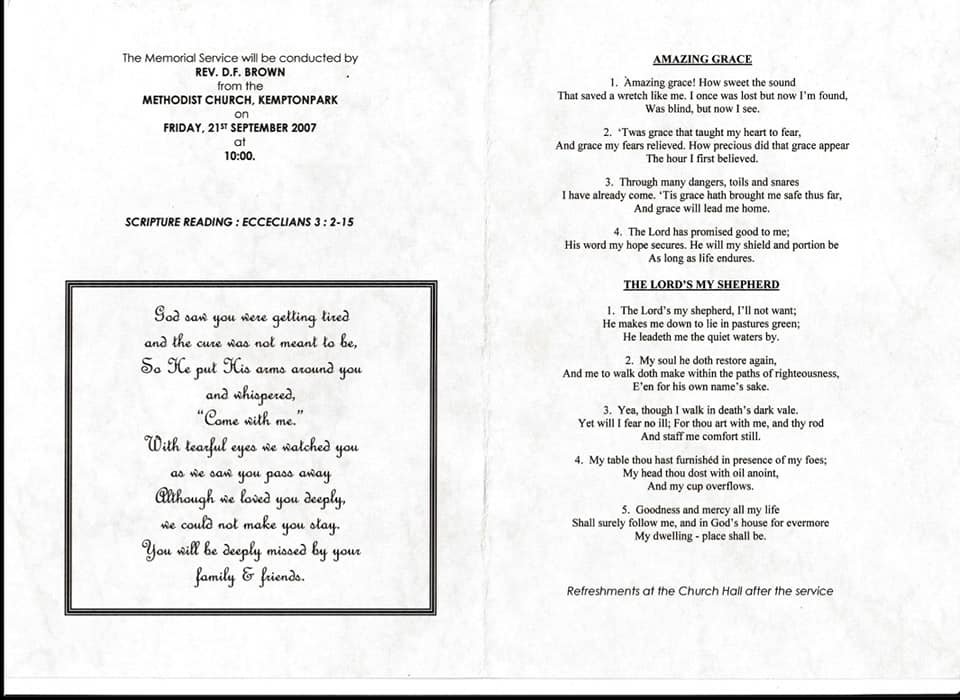 The Memorial Service will be conducted by
REV. D.F. BROWN
from the
METHODIST CHURCH, KEMPTONPARK
on
FRIDAY, 21ST SEPTEMBER 2007
at
10:00.

SCRIPTURE READING : ECCECLIANS 3 : 2-15

God saw you were getting tired
and the cure was not meant to be,
So He put His arms around you
and whispered,
"Come with me."
With tearful eyes we watched you
as we saw you pass away
Although we loved you deeply,
we could not make you stay.
You will be deeply missed by your
family & friends.

AMAZING GRACE

1. Amazing grace! How sweet the sound
That saved a wretch like me. I once was lost but now I'm found,
Was blind, but now I see.

2. 'Twas grace that taught my heart to fear,
And grace my fears relieved. How precious did that grace appear
The hour I first believed.

3. Through many dangers, toils and snares
I have already come. 'Tis grace hath brought me safe thus far,
And grace will lead me home.

4. The Lord has promised good to me;
His word my hope secures. He will my shield and portion be
As long as life endures.

THE LORD'S MY SHEPHERD

1. The Lord's my shepherd, I'll not want;
He makes me down to lie in pastures green;
He leadeth me the quiet waters by.

2. My soul he doth restore again,
And me to walk doth make within the paths of righteousness,
E'en for his own name's sake.

3. Yea, though I walk in death's dark vale.
Yet will I fear no ill; For thou art with me, and thy rod
And staff me comfort still.

4. My table thou hast furnishéd in presence of my foes;
My head thou dost with oil anoint,
And my cup overflows.

5. Goodness and mercy all my life
Shall surely follow me, and in God's house for evermore
My dwelling - place shall be.

Refreshments at the Church Hall after the service